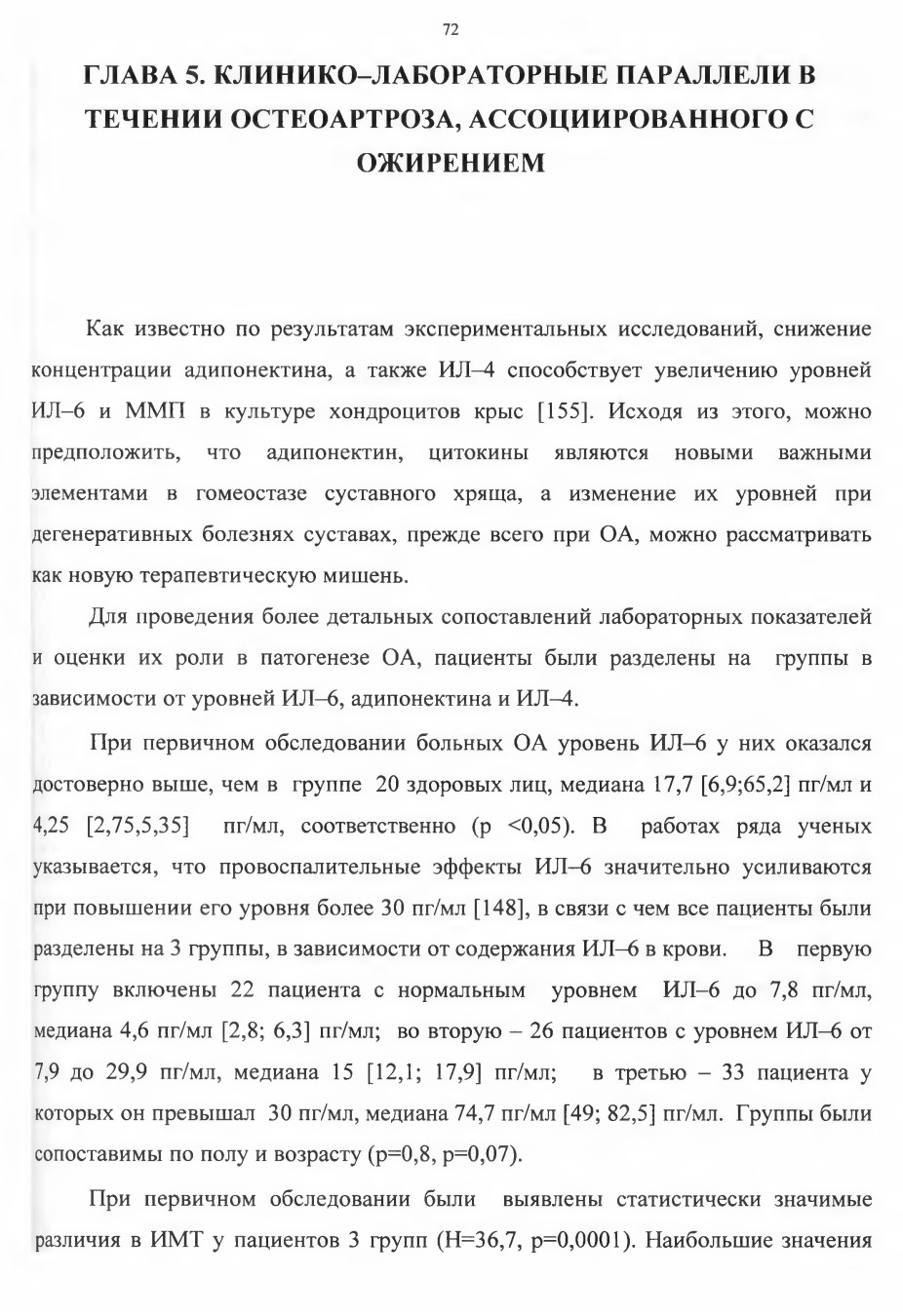 72

ГЛАВА 5. КЛИНИКО–ЛАБОРАТОРНЫЕ ПАРАЛЛЕЛИ В ТЕЧЕНИИ ОСТЕОАРТРОЗА, АССОЦИИРОВАННОГО С ОЖИРЕНИЕМ

Как известно по результатам экспериментальных исследований, снижение концентрации адипонектина, а также ИЛ–4 способствует увеличению уровней ИЛ–6 и ММП в культуре хондроцитов крыс [155]. Исходя из этого, можно предположить, что адипонектин, цитокины являются новыми важными элементами в гомеостазе суставного хряща, а изменение их уровней при дегенеративных болезнях суставах, прежде всего при ОА, можно рассматривать как новую терапевтическую мишень.

Для проведения более детальных сопоставлений лабораторных показателей и оценки их роли в патогенезе ОА, пациенты были разделены на группы в зависимости от уровней ИЛ–6, адипонектина и ИЛ–4.

При первичном обследовании больных ОА уровень ИЛ–6 у них оказался достоверно выше, чем в группе 20 здоровых лиц, медиана 17,7 [6,9;65,2] пг/мл и 4,25 [2,75,5,35] пг/мл, соответственно (p <0,05). В работах ряда ученых указывается, что провоспалительные эффекты ИЛ–6 значительно усиливаются при повышении его уровня более 30 пг/мл [148], в связи с чем все пациенты были разделены на 3 группы, в зависимости от содержания ИЛ–6 в крови. В первую группу включены 22 пациента с нормальным уровнем ИЛ–6 до 7,8 пг/мл, медиана 4,6 пг/мл [2,8; 6,3] пг/мл; во вторую – 26 пациентов с уровнем ИЛ–6 от 7,9 до 29,9 пг/мл, медиана 15 [12,1; 17,9] пг/мл; в третью – 33 пациента у которых он превышал 30 пг/мл, медиана 74,7 пг/мл [49; 82,5] пг/мл. Группы были сопоставимы по полу и возрасту (p=0,8, p=0,07).

При первичном обследовании были выявлены статистически значимые различия в ИМТ у пациентов 3 групп (H=36,7, p=0,0001). Наибольшие значения